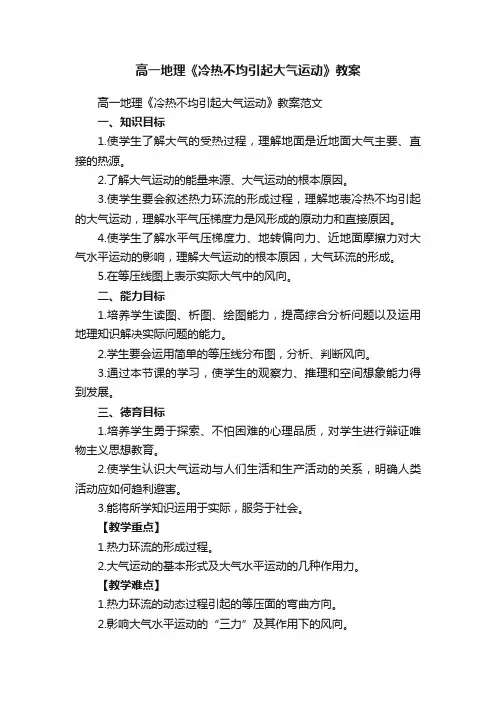 高一地理《冷热不均引起大气运动》教案

高一地理《冷热不均引起大气运动》教案范文

一、知识目标

1.使学生了解大气的受热过程，理解地面是近地面大气主要、直接的热源。

2.了解大气运动的能量来源、大气运动的根本原因。

3.使学生要会叙述热力环流的形成过程，理解地表冷热不均引起的大气运动，理解水平气压梯度力是风形成的原动力和直接原因。

4.使学生了解水平气压梯度力、地转偏向力、近地面摩擦力对大气水平运动的影响，理解大气运动的根本原因，大气环流的形成。

5.在等压线图上表示实际大气中的风向。

二、能力目标

1.培养学生读图、析图、绘图能力，提高综合分析问题以及运用地理知识解决实际问题的能力。

2.学生要会运用简单的等压线分布图，分析、判断风向。

3.通过本节课的学习，使学生的观察力、推理和空间想象能力得到发展。

三、德育目标

1.培养学生勇于探索、不怕困难的心理品质，对学生进行辩证唯物主义思想教育。

2.使学生认识大气运动与人们生活和生产活动的关系，明确人类活动应如何趋利避害。

3.能将所学知识运用于实际，服务于社会。

【教学重点】

1.热力环流的形成过程。

2.大气运动的基本形式及大气水平运动的几种作用力。

【教学难点】

1.热力环流的动态过程引起的等压面的弯曲方向。

2.影响大气水平运动的“三力”及其作用下的风向。